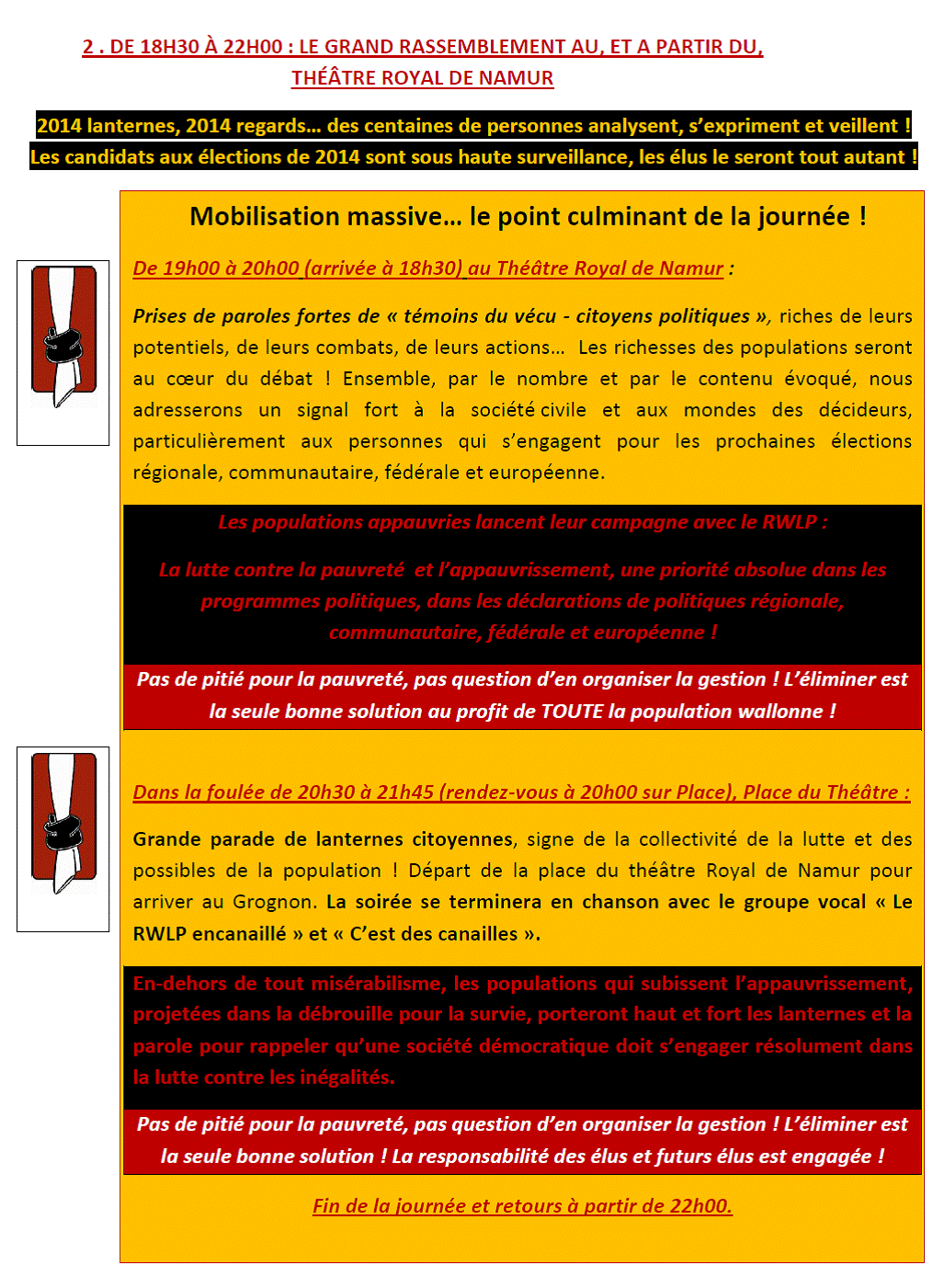 2 . DE 18H30 À 22H00 : LE GRAND RASSEMBLEMENT AU, ET A PARTIR DU, THÉÂTRE ROYAL DE NAMUR

2014 lanternes, 2014 regards… des centaines de personnes analysent, s'expriment et veillent ! Les candidats aux élections de 2014 sont sous haute surveillance, les élus le seront tout autant !

Mobilisation massive… le point culminant de la journée !

De 19h00 à 20h00 (arrivée à 18h30) au Théâtre Royal de Namur :

Prises de paroles fortes de « témoins du vécu - citoyens politiques », riches de leurs potentiels, de leurs combats, de leurs actions… Les richesses des populations seront au cœur du débat ! Ensemble, par le nombre et par le contenu évoqué, nous adresserons un signal fort à la société civile et aux mondes des décideurs, particulièrement aux personnes qui s'engagent pour les prochaines élections régionale, communautaire, fédérale et européenne.

Les populations appauvries lancent leur campagne avec le RWLP :

La lutte contre la pauvreté et l'appauvrissement, une priorité absolue dans les programmes politiques, dans les déclarations de politiques régionale, communautaire, fédérale et européenne !

Pas de pitié pour la pauvreté, pas question d'en organiser la gestion ! L'éliminer est la seule bonne solution au profit de TOUTE la population wallonne !

Dans la foulée de 20h30 à 21h45 (rendez-vous à 20h00 sur Place), Place du Théâtre :

Grande parade de lanternes citoyennes, signe de la collectivité de la lutte et des possibles de la population ! Départ de la place du théâtre Royal de Namur pour arriver au Grognon. La soirée se terminera en chanson avec le groupe vocal « Le RWLP encanaillé » et « C'est des canailles ».

En-dehors de tout misérabilisme, les populations qui subissent l'appauvrissement, projetées dans la débrouille pour la survie, porteront haut et fort les lanternes et la parole pour rappeler qu'une société démocratique doit s'engager résolument dans la lutte contre les inégalités.

Pas de pitié pour la pauvreté, pas question d'en organiser la gestion ! L'éliminer est la seule bonne solution ! La responsabilité des élus et futurs élus est engagée !

Fin de la journée et retours à partir de 22h00.